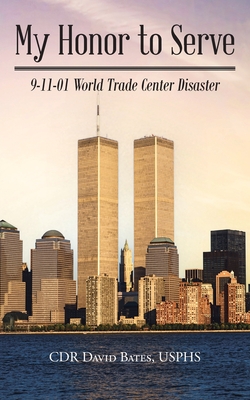 My Honor to Serve

9-11-01 World Trade Center Disaster

CDR David Bates, USPHS